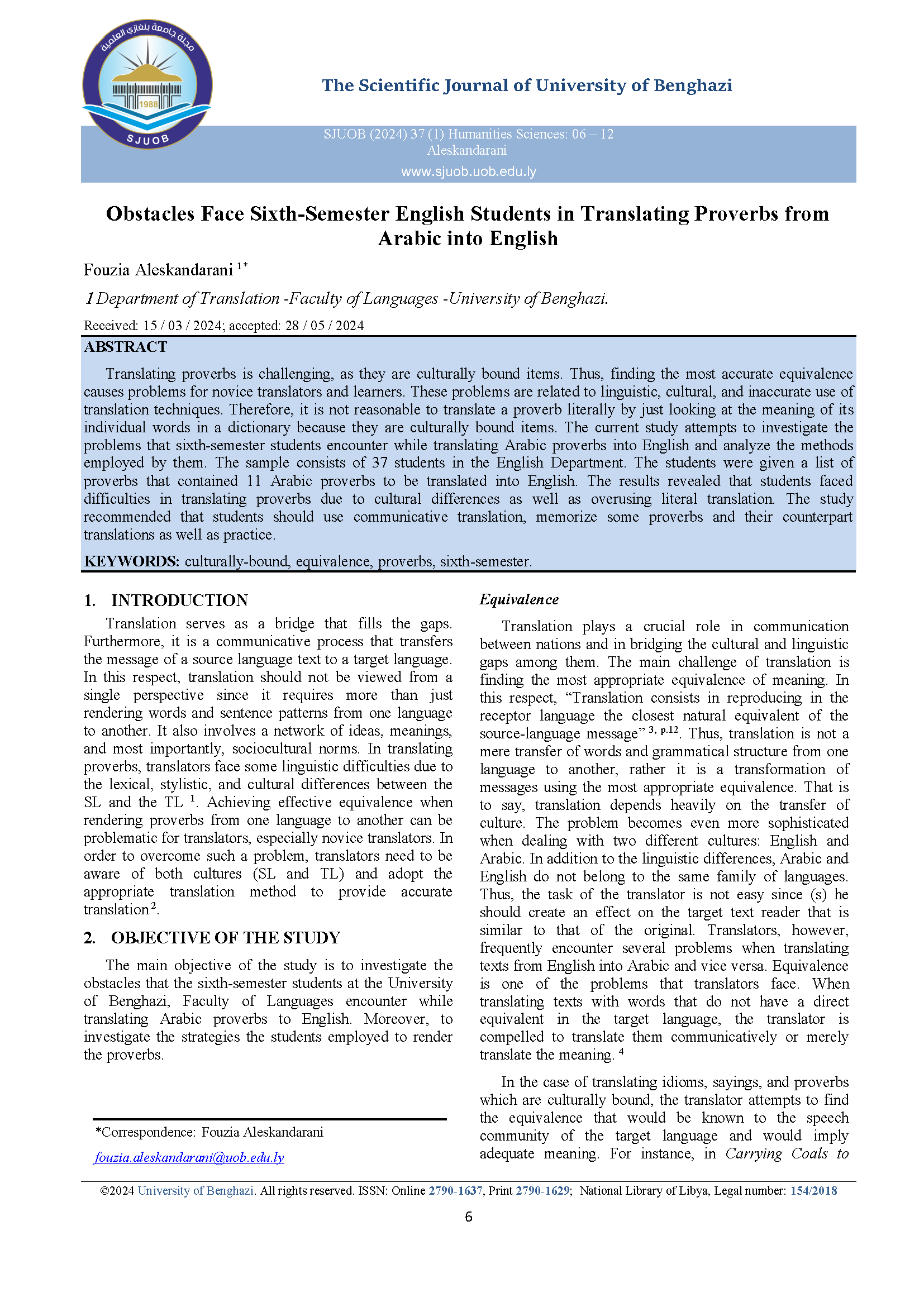 مجلة جامعة بنغازي العلمية
1988
SJUOB

The Scientific Journal of University of Benghazi

SJUOB (2024) 37 (1) Humanities Sciences: 06 – 12
Aleskandarani
www.sjuob.uob.edu.ly

Obstacles Face Sixth-Semester English Students in Translating Proverbs from Arabic into English

Fouzia Aleskandarani $^{1*}$

1 Department of Translation -Faculty of Languages -University of Benghazi.

Received: 15 / 03 / 2024; accepted: 28 / 05 / 2024

ABSTRACT

Translating proverbs is challenging, as they are culturally bound items. Thus, finding the most accurate equivalence causes problems for novice translators and learners. These problems are related to linguistic, cultural, and inaccurate use of translation techniques. Therefore, it is not reasonable to translate a proverb literally by just looking at the meaning of its individual words in a dictionary because they are culturally bound items. The current study attempts to investigate the problems that sixth-semester students encounter while translating Arabic proverbs into English and analyze the methods employed by them. The sample consists of 37 students in the English Department. The students were given a list of proverbs that contained 11 Arabic proverbs to be translated into English. The results revealed that students faced difficulties in translating proverbs due to cultural differences as well as overusing literal translation. The study recommended that students should use communicative translation, memorize some proverbs and their counterpart translations as well as practice.

KEYWORDS: culturally-bound, equivalence, proverbs, sixth-semester.

1. INTRODUCTION

Translation serves as a bridge that fills the gaps. Furthermore, it is a communicative process that transfers the message of a source language text to a target language. In this respect, translation should not be viewed from a single perspective since it requires more than just rendering words and sentence patterns from one language to another. It also involves a network of ideas, meanings, and most importantly, sociocultural norms. In translating proverbs, translators face some linguistic difficulties due to the lexical, stylistic, and cultural differences between the SL and the TL $^{1}$. Achieving effective equivalence when rendering proverbs from one language to another can be problematic for translators, especially novice translators. In order to overcome such a problem, translators need to be aware of both cultures (SL and TL) and adopt the appropriate translation method to provide accurate translation $^{2}$.

2. OBJECTIVE OF THE STUDY

The main objective of the study is to investigate the obstacles that the sixth-semester students at the University of Benghazi, Faculty of Languages encounter while translating Arabic proverbs to English. Moreover, to investigate the strategies the students employed to render the proverbs.

*Correspondence: Fouzia Aleskandarani
fouzia.aleskandarani@uob.edu.ly

Equivalence

Translation plays a crucial role in communication between nations and in bridging the cultural and linguistic gaps among them. The main challenge of translation is finding the most appropriate equivalence of meaning. In this respect, “Translation consists in reproducing in the receptor language the closest natural equivalent of the source-language message” $^{3, p.12}$. Thus, translation is not a mere transfer of words and grammatical structure from one language to another, rather it is a transformation of messages using the most appropriate equivalence. That is to say, translation depends heavily on the transfer of culture. The problem becomes even more sophisticated when dealing with two different cultures: English and Arabic. In addition to the linguistic differences, Arabic and English do not belong to the same family of languages. Thus, the task of the translator is not easy since (s) he should create an effect on the target text reader that is similar to that of the original. Translators, however, frequently encounter several problems when translating texts from English into Arabic and vice versa. Equivalence is one of the problems that translators face. When translating texts with words that do not have a direct equivalent in the target language, the translator is compelled to translate them communicatively or merely translate the meaning. $^{4}$

In the case of translating idioms, sayings, and proverbs which are culturally bound, the translator attempts to find the equivalence that would be known to the speech community of the target language and would imply adequate meaning. For instance, in Carrying Coals to

©2024 University of Benghazi. All rights reserved. ISSN: Online 2790-1637, Print 2790-1629; National Library of Libya, Legal number: 154/2018

6